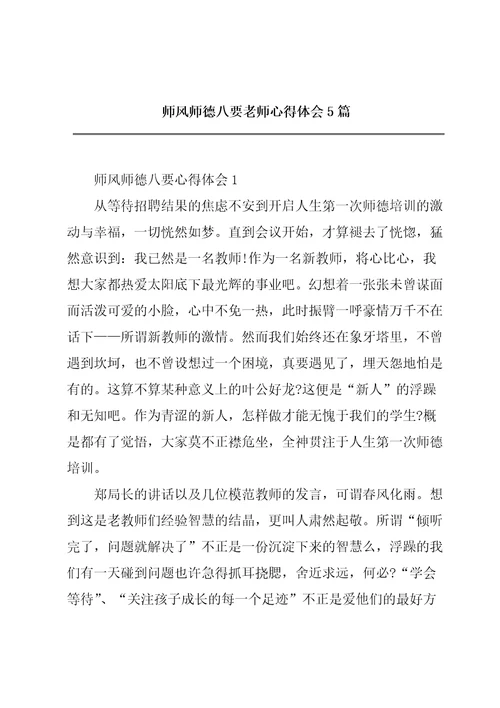 师风师德八要老师心得体会5篇

师风师德八要心得体会1

从等待招聘结果的焦虑不安到开启人生第一次师德培训的激动与幸福，一切恍然如梦。直到会议开始，才算褪去了恍惚，猛然意识到：我已然是一名教师!作为一名新教师，将心比心，我想大家都热爱太阳底下最光辉的事业吧。幻想着一张张未曾谋面而活泼可爱的小脸，心中不免一热，此时振臂一呼豪情万千不在话下——所谓新教师的激情。然而我们始终还在象牙塔里，不曾遇到坎坷，也不曾设想过一个困境，真要遇见了，埋天怨地怕是有的。这算不算某种意义上的叶公好龙?这便是“新人”的浮躁和无知吧。作为青涩的新人，怎样做才能无愧于我们的学生?概是都有了觉悟，大家莫不正襟危坐，全神贯注于人生第一次师德培训。

郑局长的讲话以及几位模范教师的发言，可谓春风化雨。想到这是老教师们经验智慧的结晶，更叫人肃然起敬。所谓“倾听完了，问题就解决了”不正是一份沉淀下来的智慧么，浮躁的我们有一天碰到问题也许急得抓耳挠腮，舍近求远，何必?“学会等待”、“关注孩子成长的每一个足迹”不正是爱他们的最好方